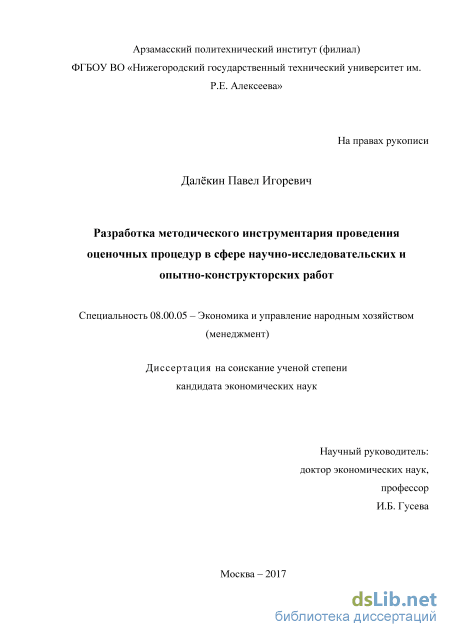 Арзамасский политехнический институт (филиал)
ФГБОУ ВО «Нижегородский государственный технический университет им. Р.Е. Алексеева»

На правах рукописи

Далёкин Павел Игоревич

Разработка методического инструментария проведения оценочных процедур в сфере научно-исследовательских и опытно-конструкторских работ

Специальность 08.00.05 – Экономика и управление народным хозяйством (менеджмент)

Диссертация на соискание ученой степени кандидата экономических наук

Научный руководитель:
доктор экономических наук,
профессор
И.Б. Гусева

Москва – 2017

dsLib.net
библиотека диссертаций